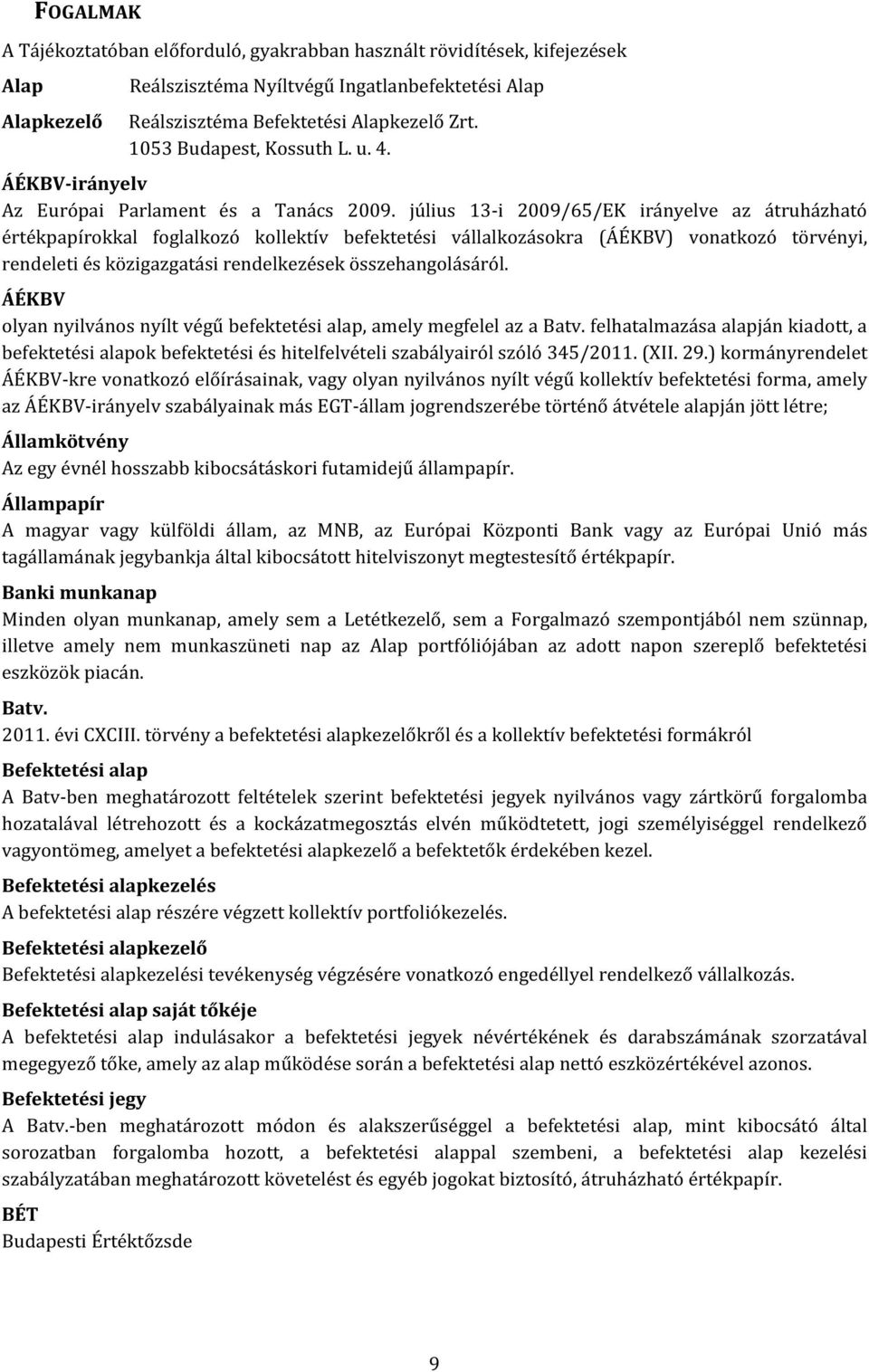 FOGALMAK

A Tájékoztatóban előforduló, gyakrabban használt rövidítések, kifejezések

Alap Reálszisztéma Nyíltvégű Ingatlanbefektetési Alap

Alapkezelő Reálszisztéma Befektetési Alapkezelő Zrt. 1053 Budapest, Kossuth L. u. 4.

ÁÉKBV-irányelv

Az Európai Parlament és a Tanács 2009. július 13-i 2009/65/EK irányelve az átruházható értékpapírokkal foglalkozó kollektív befektetési vállalkozásokra (ÁÉKBV) vonatkozó törvényi, rendeleti és közigazgatási rendelkezések összehangolásáról.

ÁÉKBV

olyan nyilvános nyílt végű befektetési alap, amely megfelel az a Batv. felhatalmazása alapján kiadott, a befektetési alapok befektetési és hitelfelvételi szabályairól szóló 345/2011. (XII. 29.) kormányrendelet ÁÉKBV-kre vonatkozó előírásainak, vagy olyan nyilvános nyílt végű kollektív befektetési forma, amely az ÁÉKBV-irányelv szabályainak más EGT-állam jogrendszerébe történő átvétele alapján jött létre;

Államkötvény

Az egy évnél hosszabb kibocsátáskori futamidejű állampapír.

Állampapír

A magyar vagy külföldi állam, az MNB, az Európai Központi Bank vagy az Európai Unió más tagállamának jegybankja által kibocsátott hitelviszonyt megtestesítő értékpapír.

Banki munkanap

Minden olyan munkanap, amely sem a Letétkezelő, sem a Forgalmazó szempontjából nem szünnap, illetve amely nem munkaszüneti nap az Alap portfóliójában az adott napon szereplő befektetési eszközök piacán.

Batv.

2011. évi CXCIII. törvény a befektetési alapkezelőkről és a kollektív befektetési formákról

Befektetési alap

A Batv-ben meghatározott feltételek szerint befektetési jegyek nyilvános vagy zártkörű forgalomba hozatalával létrehozott és a kockázatmegosztás elvén működtetett, jogi személyiséggel rendelkező vagyontömeg, amelyet a befektetési alapkezelő a befektetők érdekében kezel.

Befektetési alapkezelés

A befektetési alap részére végzett kollektív portfoliókezelés.

Befektetési alapkezelő

Befektetési alapkezelési tevékenység végzésére vonatkozó engedéllyel rendelkező vállalkozás.

Befektetési alap saját tőkéje

A befektetési alap indulásakor a befektetési jegyek névértékének és darabszámának szorzatával megegyező tőke, amely az alap működése során a befektetési alap nettó eszközértékével azonos.

Befektetési jegy

A Batv.-ben meghatározott módon és alakszerűséggel a befektetési alap, mint kibocsátó által sorozatban forgalomba hozott, a befektetési alappal szembeni, a befektetési alap kezelési szabályzatában meghatározott követelést és egyéb jogokat biztosító, átruházható értékpapír.

BÉT

Budapesti Értéktőzsde

9